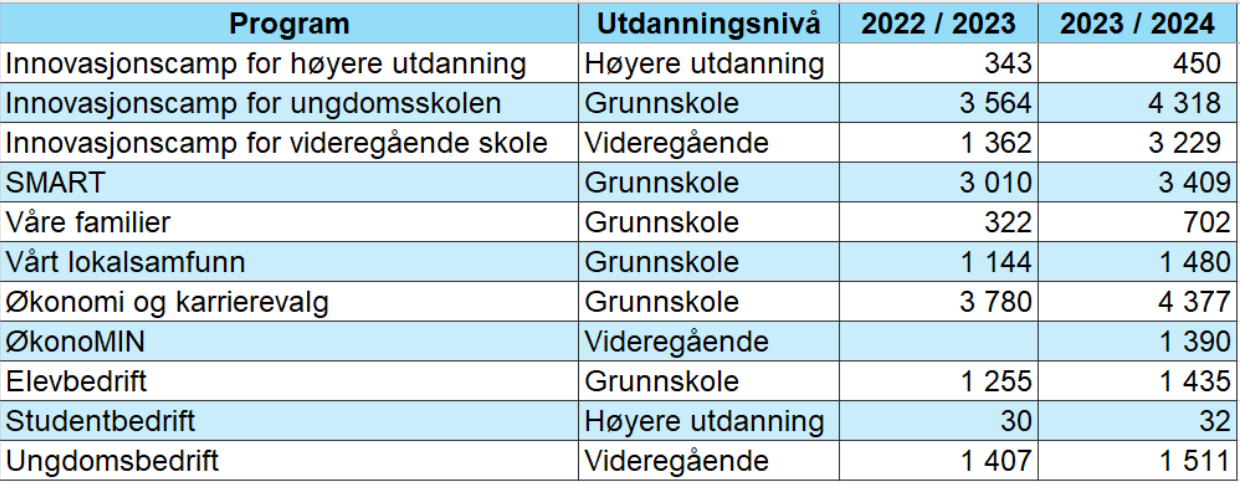 | Program | Utdanningsnivå | 2022 / 2023 | 2023 / 2024 |
|---|---|---|---|
| Innovasjonscamp for høyere utdanning | Høyere utdanning | 343 | 450 |
| Innovasjonscamp for ungdomsskolen | Grunnskole | 3 564 | 4 318 |
| Innovasjonscamp for videregående skole | Videregående | 1 362 | 3 229 |
| SMART | Grunnskole | 3 010 | 3 409 |
| Våre familier | Grunnskole | 322 | 702 |
| Vårt lokalsamfunn | Grunnskole | 1 144 | 1 480 |
| Økonomi og karrierevalg | Grunnskole | 3 780 | 4 377 |
| ØkonoMIN | Videregående |  | 1 390 |
| Elevbedrift | Grunnskole | 1 255 | 1 435 |
| Studentbedrift | Høyere utdanning | 30 | 32 |
| Ungdomsbedrift | Videregående | 1 407 | 1 511 |